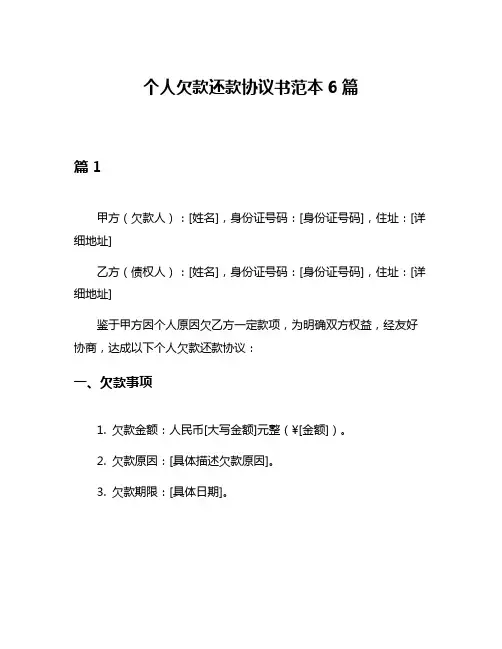 个人欠款还款协议书范本 6 篇

篇 1

甲方（欠款人）：[姓名]，身份证号码：[身份证号码]，住址：[详细地址]

乙方（债权人）：[姓名]，身份证号码：[身份证号码]，住址：[详细地址]

鉴于甲方因个人原因欠乙方一定款项，为明确双方权益，经友好协商，达成以下个人欠款还款协议：

一、欠款事项

1. 欠款金额：人民币[大写金额]元整（¥[金额]）。

2. 欠款原因：[具体描述欠款原因]。

3. 欠款期限：[具体日期]。